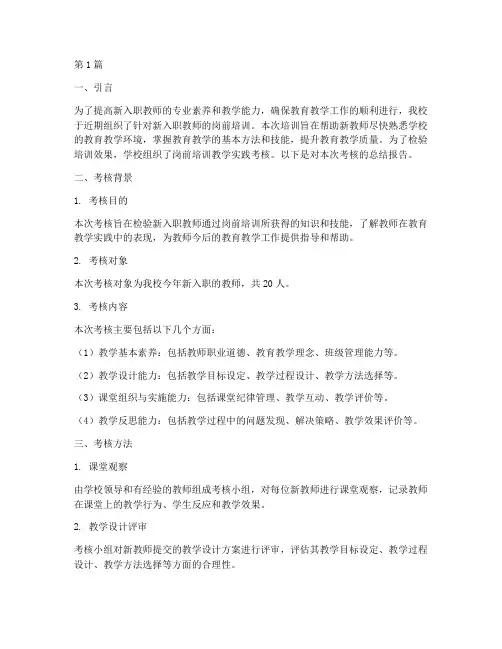 第 1 篇

一、引言

为了提高新入职教师的专业素养和教学能力，确保教育教学工作的顺利进行，我校于近期组织了针对新入职教师的岗前培训。本次培训旨在帮助新教师尽快熟悉学校的教育教学环境，掌握教育教学的基本方法和技能，提升教育教学质量。为了检验培训效果，学校组织了岗前培训教学实践考核。以下是对本次考核的总结报告。

二、考核背景

1. 考核目的

本次考核旨在检验新入职教师通过岗前培训所获得的知识和技能，了解教师在教育教学实践中的表现，为教师今后的教育教学工作提供指导和帮助。

2. 考核对象

本次考核对象为我校今年新入职的教师，共 20 人。

3. 考核内容

本次考核主要包括以下几个方面：

（1）教学基本素养：包括教师职业道德、教育教学理念、班级管理能力等。

（2）教学设计能力：包括教学目标设定、教学过程设计、教学方法选择等。

（3）课堂组织与实施能力：包括课堂纪律管理、教学互动、教学评价等。

（4）教学反思能力：包括教学过程中的问题发现、解决策略、教学效果评价等。

三、考核方法

1. 课堂观察

由学校领导和有经验的教师组成考核小组，对每位新教师进行课堂观察，记录教师在课堂上的教学行为、学生反应和教学效果。

2. 教学设计评审

考核小组对新教师提交的教学设计方案进行评审，评估其教学目标设定、教学过程设计、教学方法选择等方面的合理性。